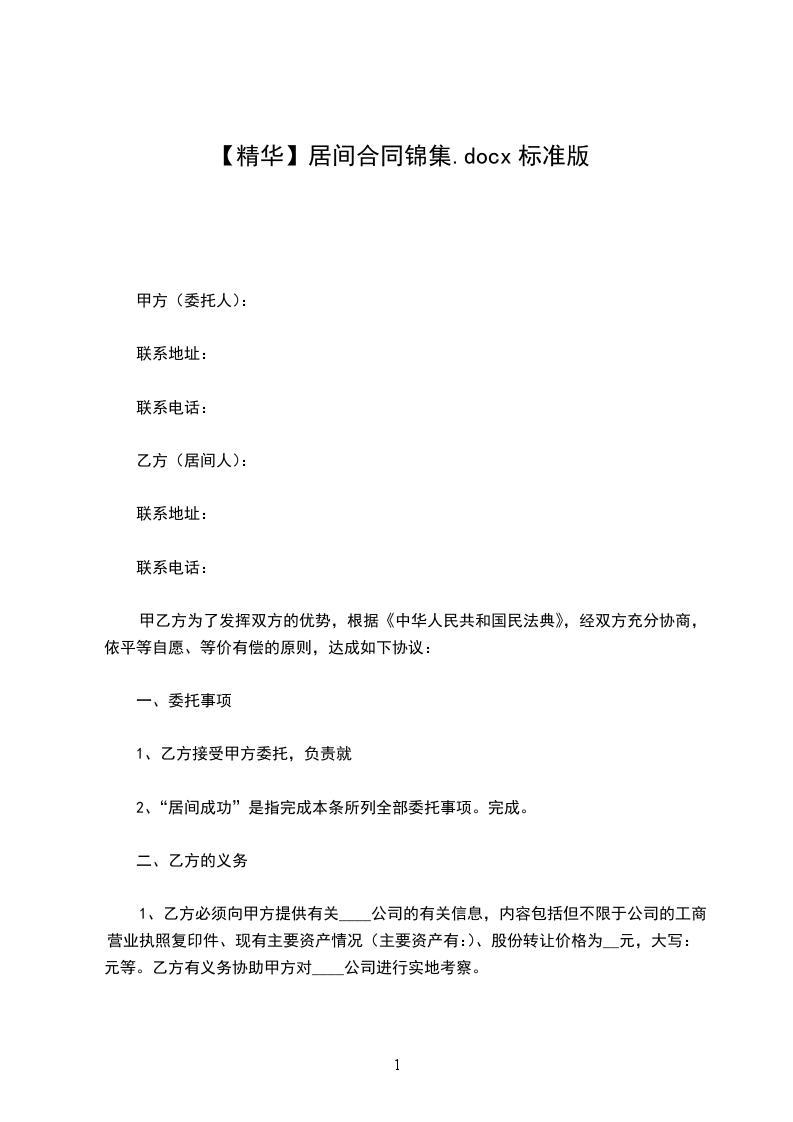 【精华】居间合同锦集.docx 标准版

甲方（委托人）：

联系地址：

联系电话：

乙方（居间人）：

联系地址：

联系电话：

甲乙方为了发挥双方的优势，根据《中华人民共和国民法典》，经双方充分协商，依平等自愿、等价有偿的原则，达成如下协议：

一、委托事项

1、乙方接受甲方委托，负责就

2、“居间成功”是指完成本条所列全部委托事项。完成。

二、乙方的义务

1、乙方必须向甲方提供有关____公司的有关信息，内容包括但不限于公司的工商营业执照复印件、现有主要资产情况（主要资产有:)、股份转让价格为__元，大写：元等。乙方有义务协助甲方对____公司进行实地考察。

1